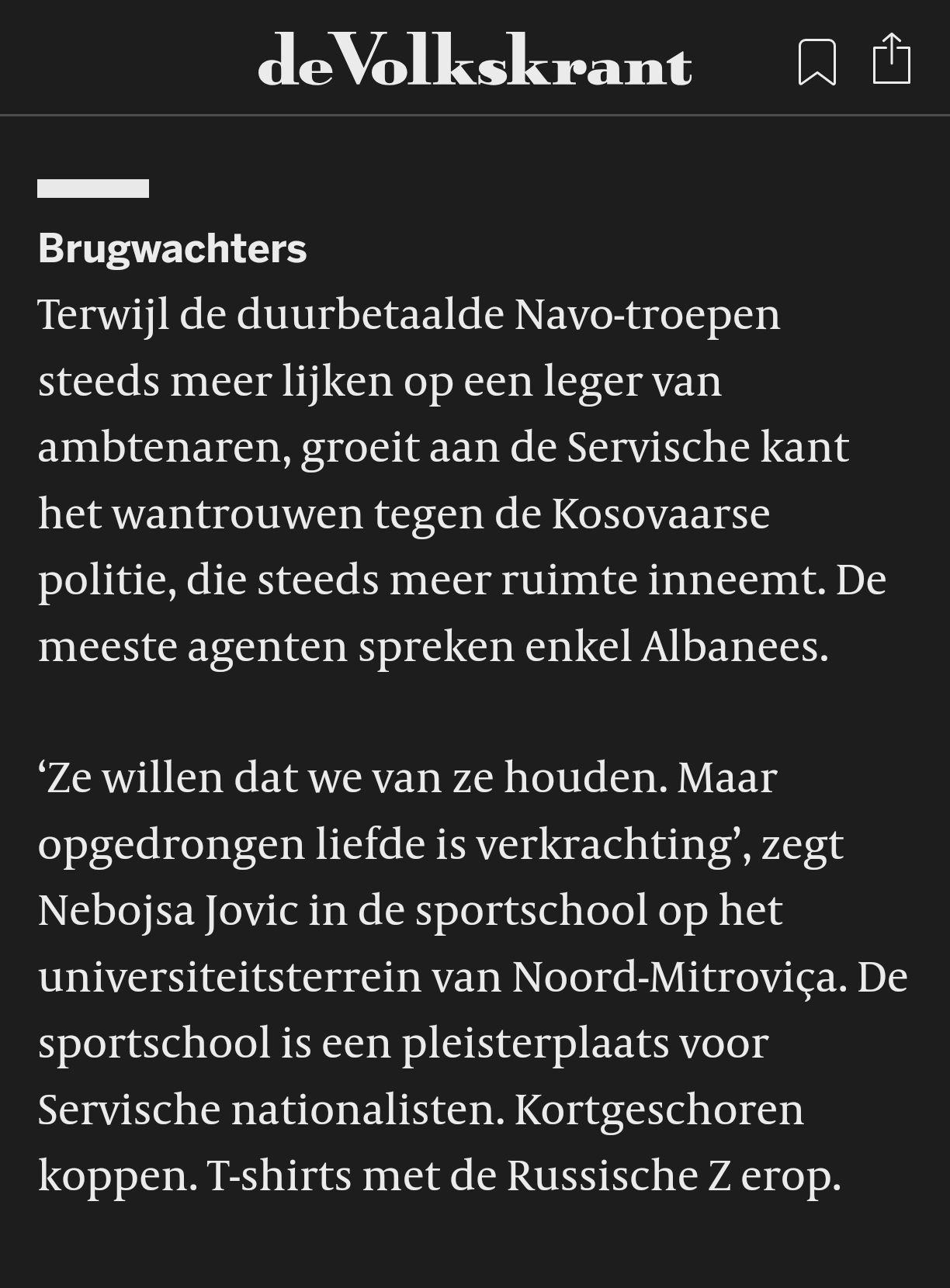 deVolkskrant

Brugwachters
Terwijl de duurbetaalde Navo-troepen steeds meer lijken op een leger van ambtenaren, groeit aan de Servische kant het wantrouwen tegen de Kosovaarse politie, die steeds meer ruimte inneemt. De meeste agenten spreken enkel Albanees.

‘Ze willen dat we van ze houden. Maar opgedrongen liefde is verkrachting’, zegt Nebojsa Jovic in de sportschool op het universiteitsterrein van Noord-Mitroviça. De sportschool is een pleisterplaats voor Servische nationalisten. Kortgeschoren koppen. T-shirts met de Russische Z erop.